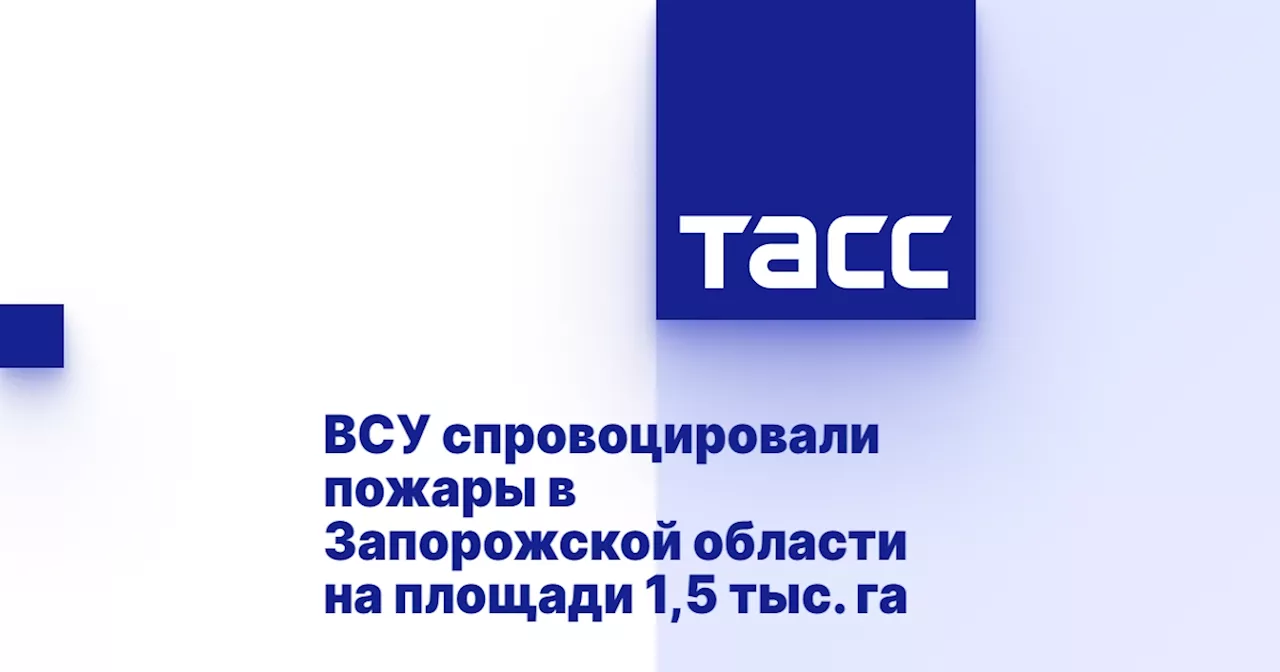 ТАСС

ВСУ спровоцировали пожары в Запорожской области на площади 1,5 тыс. га